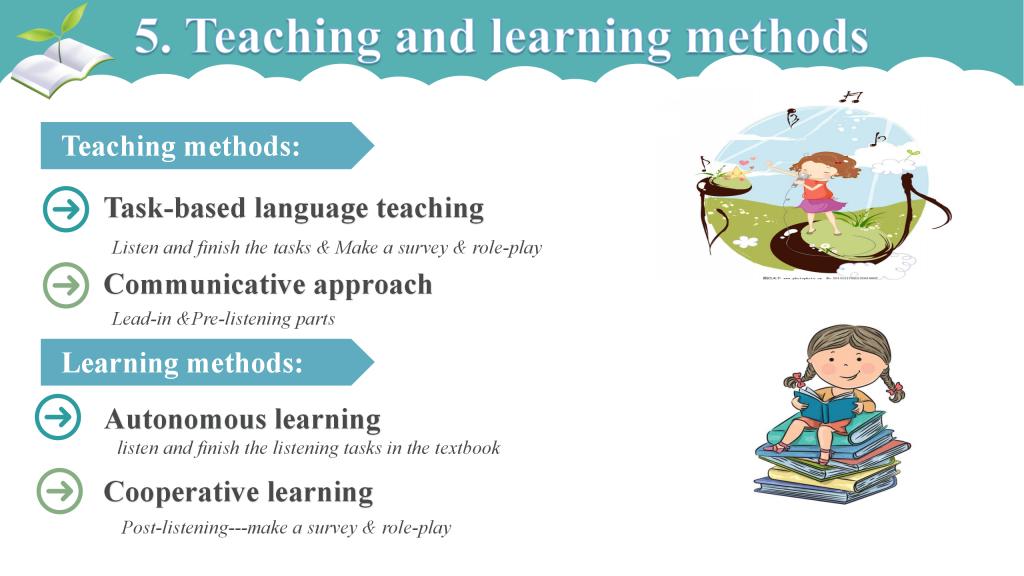 5. Teaching and learning methods

Teaching methods:

Task-based language teaching

Listen and finish the tasks & Make a survey & role-play

Communicative approach

Lead-in &Pre-listening parts

Learning methods:

Autonomous learning

listen and finish the listening tasks in the textbook

Cooperative learning

Post-listening---make a survey & role-play